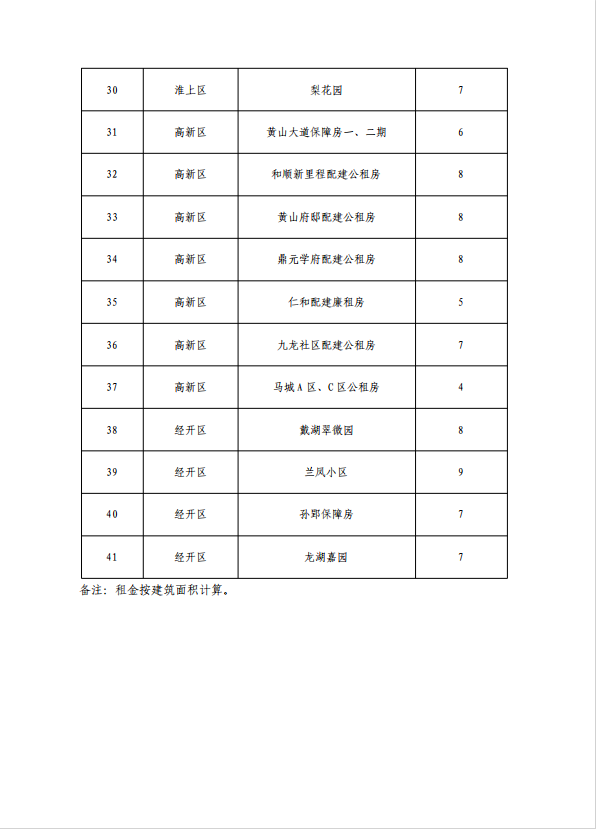 | 30 | 淮上区 | 梨花园 | 7 |
|---|---|---|---|
| 31 | 高新区 | 黄山大道保障房一、二期 | 6 |
| 32 | 高新区 | 和顺新里程配建公租房 | 8 |
| 33 | 高新区 | 黄山府邸配建公租房 | 8 |
| 34 | 高新区 | 鼎元学府配建公租房 | 8 |
| 35 | 高新区 | 仁和配建廉租房 | 5 |
| 36 | 高新区 | 九龙社区配建公租房 | 7 |
| 37 | 高新区 | 马城 A 区、C 区公租房 | 4 |
| 38 | 经开区 | 戴湖翠微园 | 8 |
| 39 | 经开区 | 兰凤小区 | 9 |
| 40 | 经开区 | 孙郢保障房 | 7 |
| 41 | 经开区 | 龙湖嘉园 | 7 |

备注：租金按建筑面积计算。